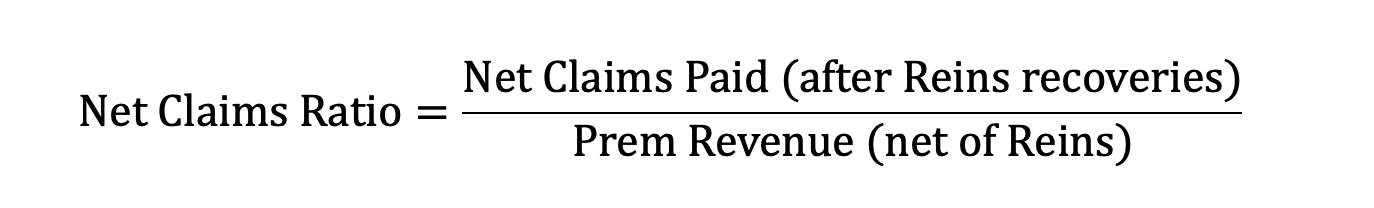 $\text{Net Claims Ratio} = \frac{\text{Net Claims Paid (after Reins recoveries)}}{\text{Prem Revenue (net of Reins)}}$